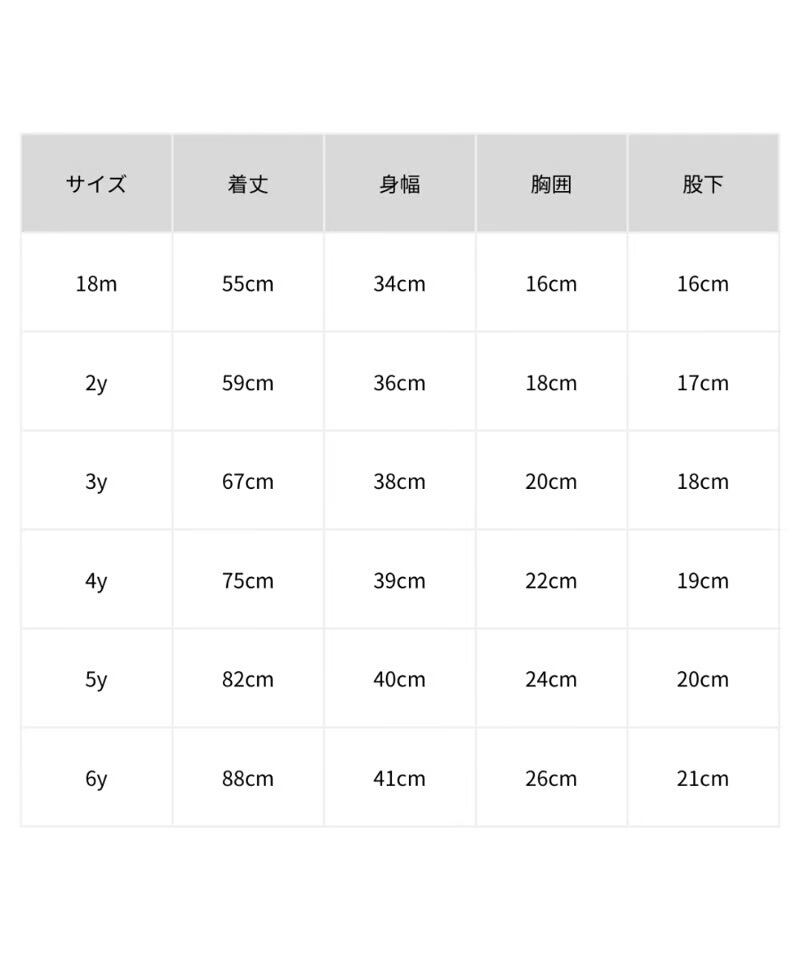 | サイズ | 着丈 | 身幅 | 胸囲 | 股下 |
|---|---|---|---|---|
| 18m | 55cm | 34cm | 16cm | 16cm |
| 2y | 59cm | 36cm | 18cm | 17cm |
| 3y | 67cm | 38cm | 20cm | 18cm |
| 4y | 75cm | 39cm | 22cm | 19cm |
| 5y | 82cm | 40cm | 24cm | 20cm |
| 6y | 88cm | 41cm | 26cm | 21cm |